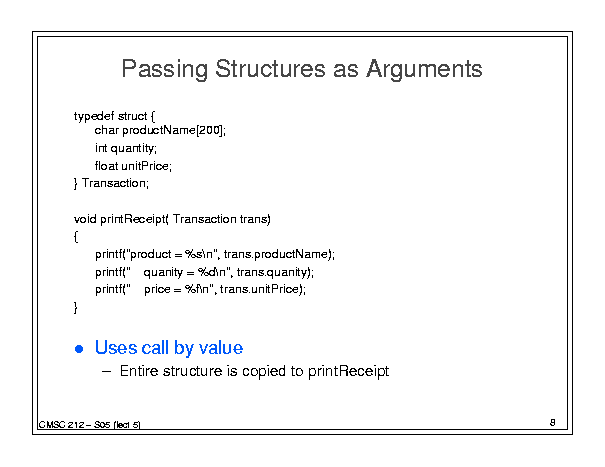 Passing Structures as Arguments

typedef struct {
char productName[200];
int quantity;
float unitPrice;
} Transaction;

void printReceipt( Transaction trans)
{
printf("product = %s\n", trans.productName);
printf("    quanity = %d\n", trans.quanity);
printf("    price = %f\n", trans.unitPrice);
}

• Uses call by value
– Entire structure is copied to printReceipt

CMSC 212 – S05 (lect 5)

8